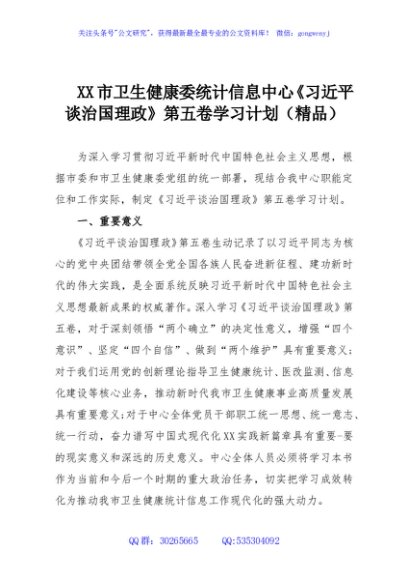 关注头条号"公文研究"，获得最新最全最专业的公文资料库！ 微信：gongwenyj

XX市卫生健康委统计信息中心《习近平谈治国理政》第五卷学习计划（精品）

为深入学习贯彻习近平新时代中国特色社会主义思想，根据市委和市卫生健康委党组的统一部署，现结合我中心职能定位和工作实际，制定《习近平谈治国理政》第五卷学习计划。

一、重要意义

《习近平谈治国理政》第五卷生动记录了以习近平同志为核心的党中央团结带领全党全国各族人民奋进新征程、建功新时代的伟大实践，是全面系统反映习近平新时代中国特色社会主义思想最新成果的权威著作。深入学习《习近平谈治国理政》第五卷，对于深刻领悟"两个确立"的决定性意义，增强"四个意识"、坚定"四个自信"、做到"两个维护"具有重要意义；对于我们运用党的创新理论指导卫生健康统计、医改监测、信息化建设等核心业务，推动新时代我市卫生健康事业高质量发展具有重要意义；对于中心全体党员干部职工统一思想、统一意志、统一行动，奋力谱写中国式现代化XX实践新篇章具有重要-要的现实意义和深远的历史意义。中心全体人员必须将学习本书作为当前和今后一个时期的重大政治任务，切实把学习成效转化为推动我市卫生健康统计信息工作现代化的强大动力。

QQ群：30265665 QQ:535304092